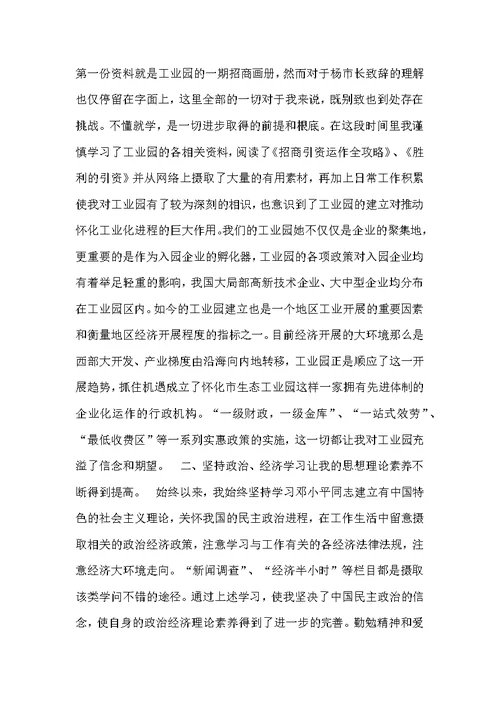 第一份资料就是工业园的一期招商画册，然而对于杨市长致辞的理解也仅停留在字面上，这里全部的一切对于我来说，既别致也到处存在挑战。不懂就学，是一切进步取得的前提和根底。在这段时间里我谨慎学习了工业园的各相关资料，阅读了《招商引资运作全攻略》、《胜利的引资》并从网络上摄取了大量的有用素材，再加上日常工作积累使我对工业园有了较为深刻的相识，也意识到了工业园的建立对推动怀化工业化进程的巨大作用。我们的工业园她不仅仅是企业的聚集地，更重要的是作为入园企业的孵化器，工业园的各项政策对入园企业均有着举足轻重的影响，我国大局部高新技术企业、大中型企业均分布在工业园区内。如今的工业园建立也是一个地区工业开展的重要因素和衡量地区经济开展程度的指标之一。目前经济开展的大环境那么是西部大开发、产业梯度由沿海向内地转移，工业园正是顺应了这一开展趋势，抓住机遇成立了怀化市生态工业园这样一家拥有先进体制的企业化运作的行政机构。“一级财政，一级金库”、“一站式效劳”、“最低收费区”等一系列实惠政策的实施，这一切都让我对工业园充溢了信念和期望。　二、坚持政治、经济学习让我的思想理论素养不断得到提高。　始终以来，我始终坚持学习邓小平同志建立有中国特色的社会主义理论，关怀我国的民主政治进程，在工作生活中留意摄取相关的政治经济政策，注意学习与工作有关的各经济法律法规，注意经济大环境走向。“新闻调查”、“经济半小时”等栏目都是摄取该类学问不错的途径。通过上述学习，使我坚决了中国民主政治的信念，使自身的政治经济理论素养得到了进一步的完善。勤勉精神和爱